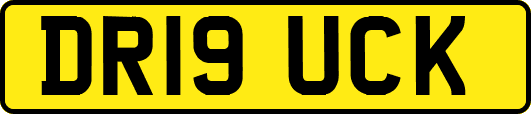 DR19 UCK